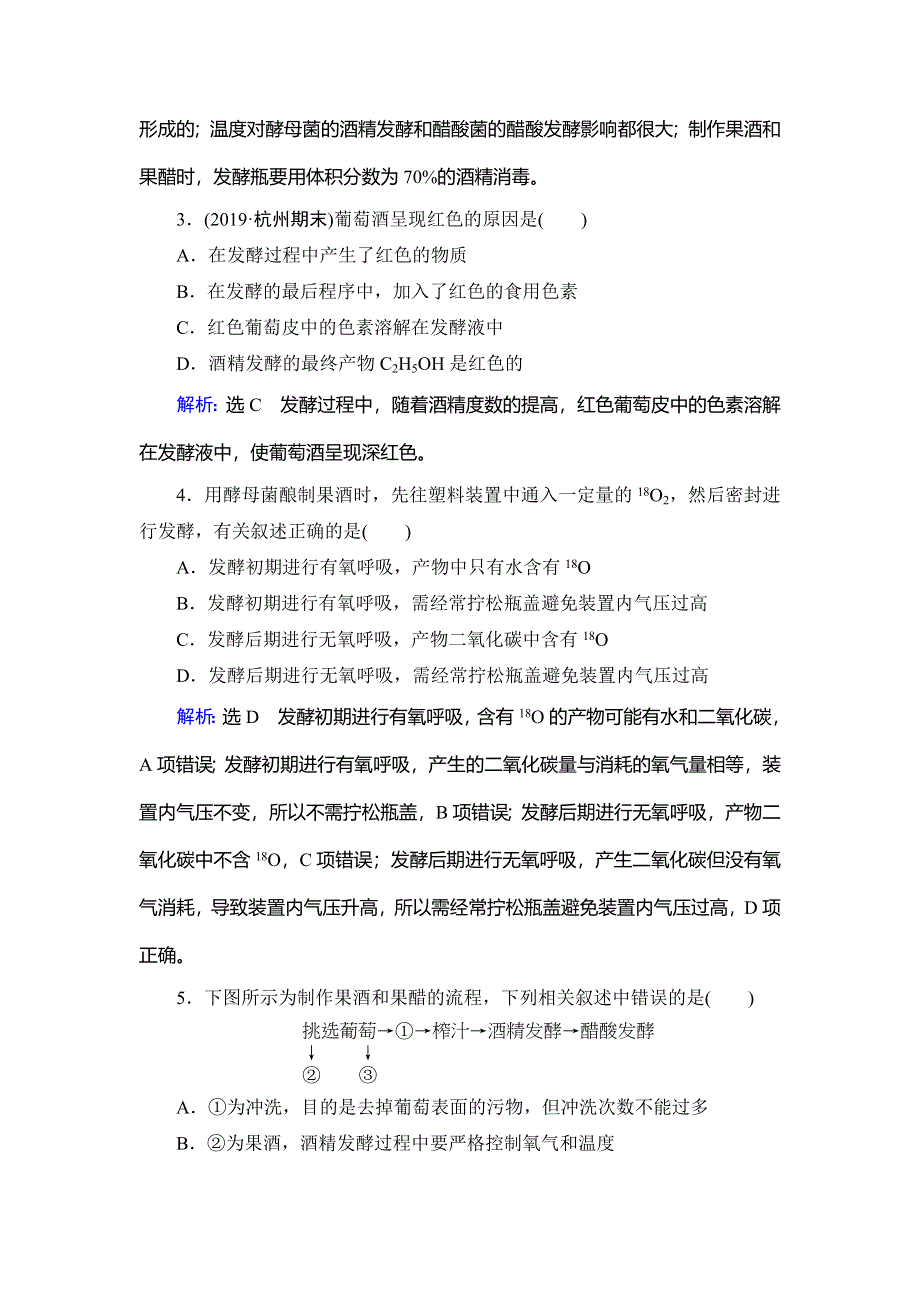 形成的；温度对酵母菌的酒精发酵和醋酸菌的醋酸发酵影响都很大；制作果酒和果醋时，发酵瓶要用体积分数为 70%的酒精消毒。

3．(2019·杭州期末)葡萄酒呈现红色的原因是(　　)

A．在发酵过程中产生了红色的物质

B．在发酵的最后程序中，加入了红色的食用色素

C．红色葡萄皮中的色素溶解在发酵液中

D．酒精发酵的最终产物 $C_2H_5OH$ 是红色的

解析：选 C　发酵过程中，随着酒精度数的提高，红色葡萄皮中的色素溶解在发酵液中，使葡萄酒呈现深红色。

4．用酵母菌酿制果酒时，先往塑料装置中通入一定量的 $^{18}O_2$，然后密封进行发酵，有关叙述正确的是(　　)

A．发酵初期进行有氧呼吸，产物中只有水含有 $^{18}O$

B．发酵初期进行有氧呼吸，需经常拧松瓶盖避免装置内气压过高

C．发酵后期进行无氧呼吸，产物二氧化碳中含有 $^{18}O$

D．发酵后期进行无氧呼吸，需经常拧松瓶盖避免装置内气压过高

解析：选 D　发酵初期进行有氧呼吸，含有 $^{18}O$ 的产物可能有水和二氧化碳，A 项错误；发酵初期进行有氧呼吸，产生的二氧化碳量与消耗的氧气量相等，装置内气压不变，所以不需拧松瓶盖，B 项错误；发酵后期进行无氧呼吸，产物二氧化碳中不含 $^{18}O$，C 项错误；发酵后期进行无氧呼吸，产生二氧化碳但没有氧气消耗，导致装置内气压升高，所以需经常拧松瓶盖避免装置内气压过高，D 项正确。

5．下图所示为制作果酒和果醋的流程，下列相关叙述中错误的是(　　)

挑选葡萄→①→榨汁→酒精发酵→醋酸发酵
↓　　↓
②　　③

A．①为冲洗，目的是去掉葡萄表面的污物，但冲洗次数不能过多

B．②为果酒，酒精发酵过程中要严格控制氧气和温度